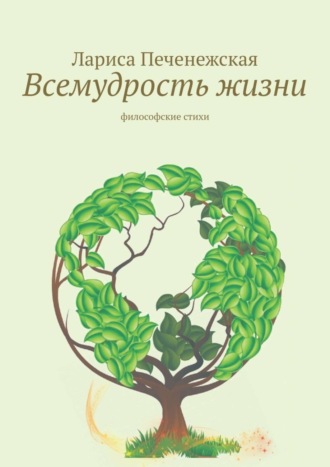 Лариса Печенежская
Всемудрость жизни
философские стихи